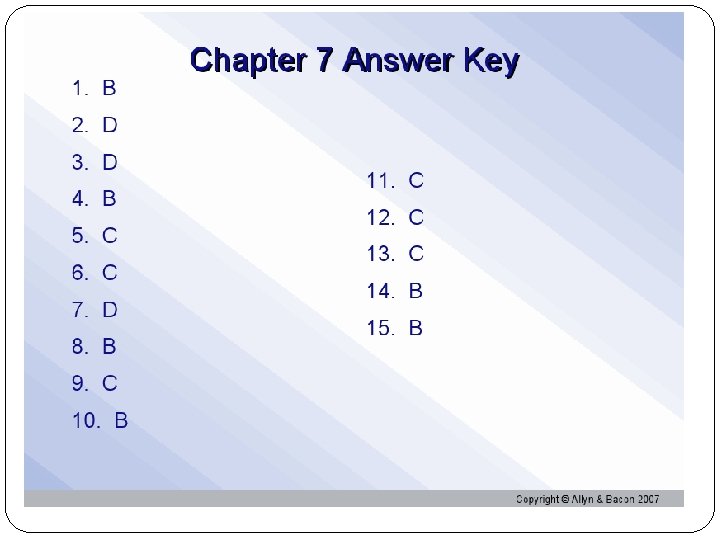 Chapter 7 Answer Key

1. B
2. D
3. D
4. B
5. C
6. C
7. D
8. B
9. C
10. B

11. C
12. C
13. C
14. B
15. B

Copyright © Allyn & Bacon 2007